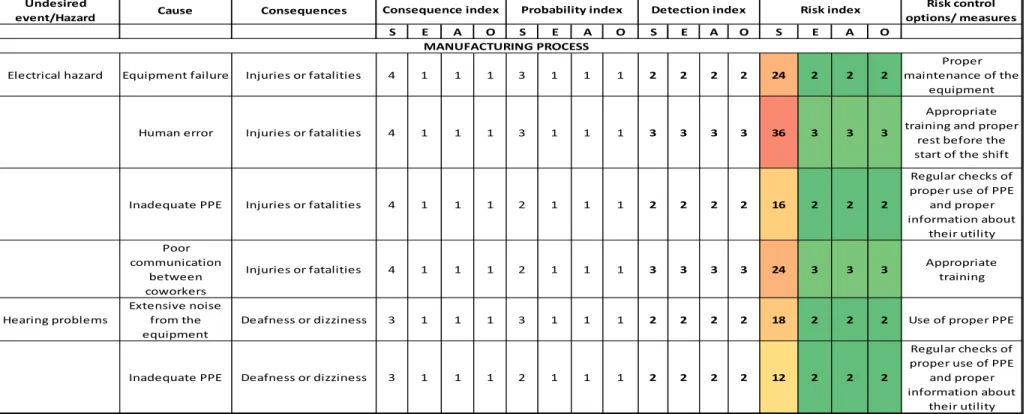 | Undesired event/Hazard | Cause | Consequences | Consequence index | | | | Probability index | | | | Detection index | | | | Risk index | | | | Risk control options/ measures |
|---|---|---|---|---|---|---|---|---|---|---|---|---|---|---|---|---|---|---|---|
| | | | S | E | A | O | S | E | A | O | S | E | A | O | S | E | A | O | |
| MANUFACTURING PROCESS | | | | | | | | | | | | | | | | | | | |
| Electrical hazard | Equipment failure | Injuries or fatalities | 4 | 1 | 1 | 1 | 3 | 1 | 1 | 1 | 2 | 2 | 2 | 2 | 24 | 2 | 2 | 2 | Proper maintenance of the equipment |
| | Human error | Injuries or fatalities | 4 | 1 | 1 | 1 | 3 | 1 | 1 | 1 | 3 | 3 | 3 | 3 | 36 | 3 | 3 | 3 | Appropriate training and proper rest before the start of the shift |
| | Inadequate PPE | Injuries or fatalities | 4 | 1 | 1 | 1 | 2 | 1 | 1 | 1 | 2 | 2 | 2 | 2 | 16 | 2 | 2 | 2 | Regular checks of proper use of PPE and proper information about their utility |
| | Poor communication between coworkers | Injuries or fatalities | 4 | 1 | 1 | 1 | 2 | 1 | 1 | 1 | 3 | 3 | 3 | 3 | 24 | 3 | 3 | 3 | Appropriate training |
| Hearing problems | Extensive noise from the equipment | Deafness or dizziness | 3 | 1 | 1 | 1 | 3 | 1 | 1 | 1 | 2 | 2 | 2 | 2 | 18 | 2 | 2 | 2 | Use of proper PPE |
| | Inadequate PPE | Deafness or dizziness | 3 | 1 | 1 | 1 | 2 | 1 | 1 | 1 | 2 | 2 | 2 | 2 | 12 | 2 | 2 | 2 | Regular checks of proper use of PPE and proper information about their utility |